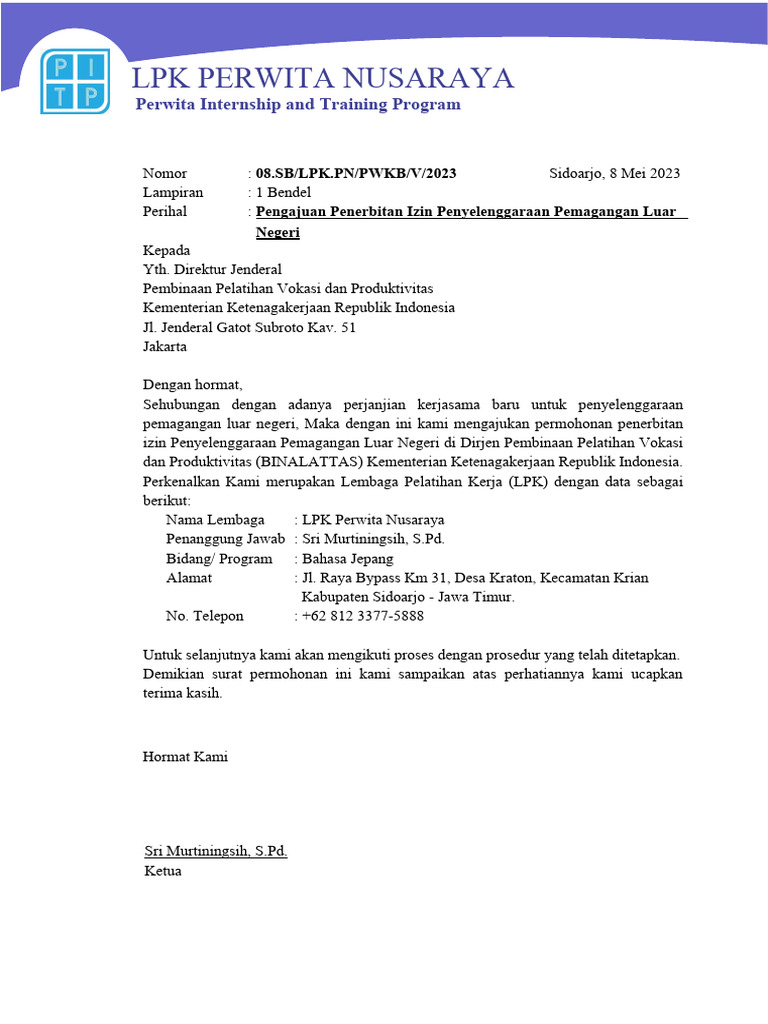 P I T P

LPK PERWITA NUSARAYA
Perwita Internship and Training Program

Nomor : 08.SB/LPK.PN/PWKB/V/2023 Sidoarjo, 8 Mei 2023
Lampiran : 1 Bendel
Perihal : Pengajuan Penerbitan Izin Penyelenggaraan Pemagangan Luar Negeri

Kepada
Yth. Direktur Jenderal
Pembinaan Pelatihan Vokasi dan Produktivitas
Kementerian Ketenagakerjaan Republik Indonesia
Jl. Jenderal Gatot Subroto Kav. 51
Jakarta

Dengan hormat,
Sehubungan dengan adanya perjanjian kerjasama baru untuk penyelenggaraan pemagangan luar negeri, Maka dengan ini kami mengajukan permohonan penerbitan izin Penyelenggaraan Pemagangan Luar Negeri di Dirjen Pembinaan Pelatihan Vokasi dan Produktivitas (BINALATTAS) Kementerian Ketenagakerjaan Republik Indonesia. Perkenalkan Kami merupakan Lembaga Pelatihan Kerja (LPK) dengan data sebagai berikut:
Nama Lembaga : LPK Perwita Nusaraya
Penanggung Jawab : Sri Murtiningsih, S.Pd.
Bidang/ Program : Bahasa Jepang
Alamat : Jl. Raya Bypass Km 31, Desa Kraton, Kecamatan Krian Kabupaten Sidoarjo - Jawa Timur.
No. Telepon : +62 812 3377-5888

Untuk selanjutnya kami akan mengikuti proses dengan prosedur yang telah ditetapkan. Demikian surat permohonan ini kami sampaikan atas perhatiannya kami ucapkan terima kasih.

Hormat Kami

Sri Murtiningsih, S.Pd.
Ketua